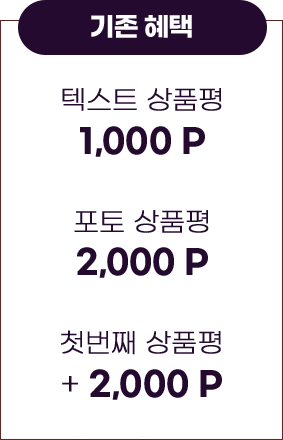 기존 혜택

텍스트 상품평
1,000 P

포토 상품평
2,000 P

첫번째 상품평
+ 2,000 P